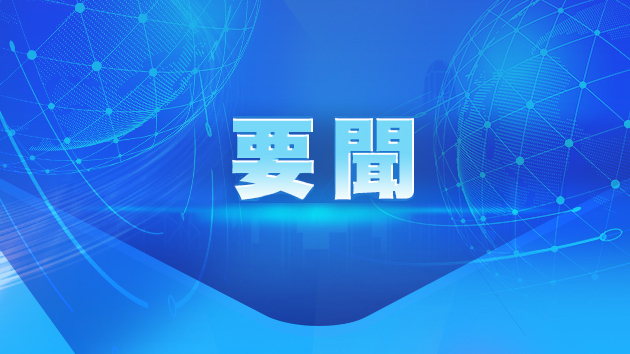 要聞